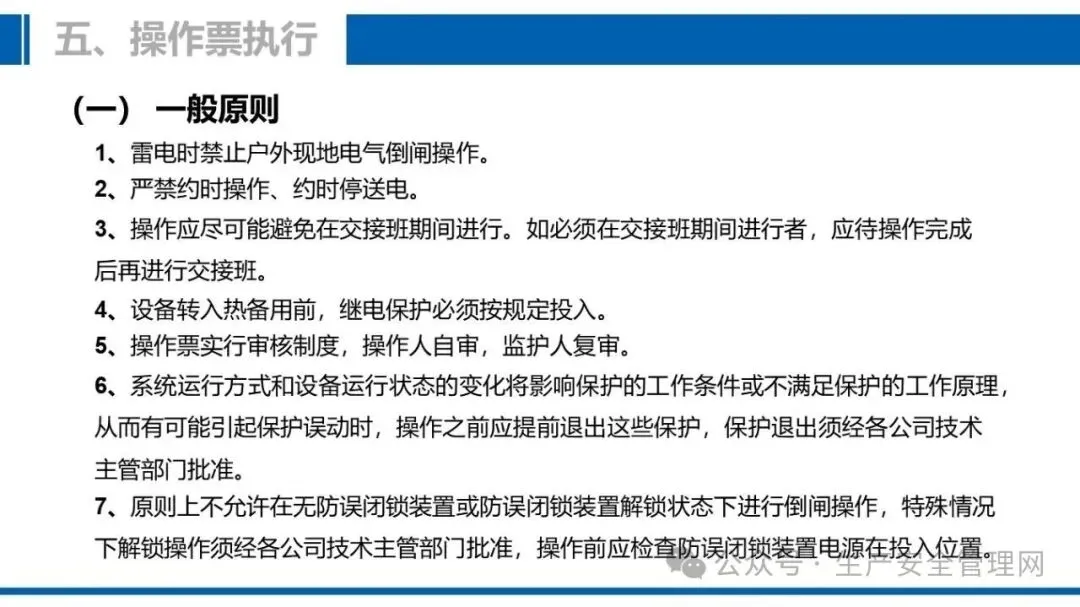 五、操作票执行

（一） 一般原则

1、雷电时禁止户外现地电气倒闸操作。

2、严禁约时操作、约时停送电。

3、操作应尽可能避免在交接班期间进行。如必须在交接班期间进行者，应待操作完成后再进行交接班。

4、设备转入热备用前，继电保护必须按规定投入。

5、操作票实行审核制度，操作人自审，监护人复审。

6、系统运行方式和设备运行状态的变化将影响保护的工作条件或不满足保护的工作原理，从而有可能引起保护误动时，操作之前应提前退出这些保护，保护退出须经各公司技术主管部门批准。

7、原则上不允许在无防误闭锁装置或防误闭锁装置解锁状态下进行倒闸操作，特殊情况下解锁操作须经各公司技术主管部门批准，操作前应检查防误闭锁装置电源在投入位置。

公众号 · 生产安全管理网